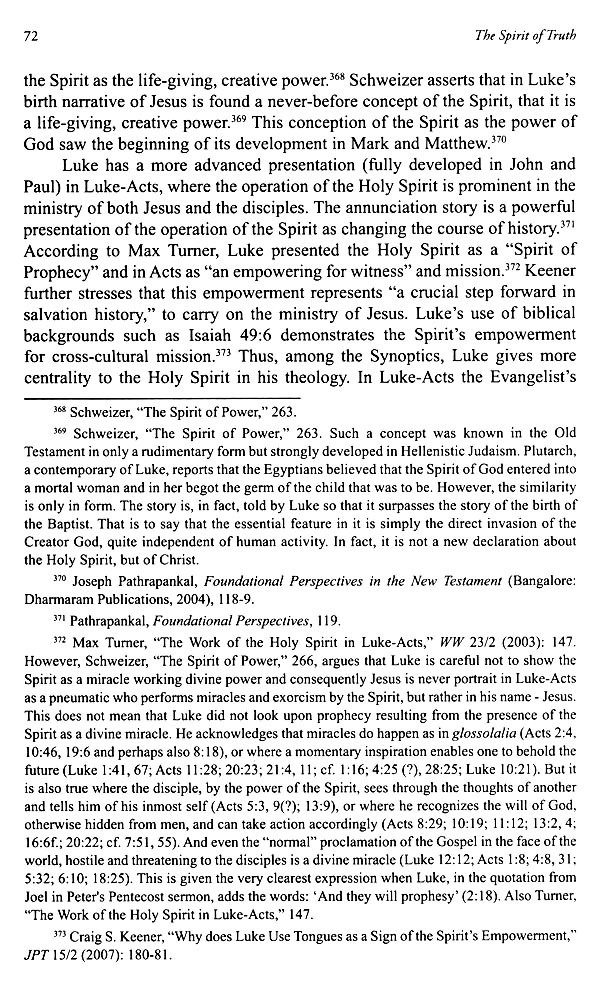 72

The Spirit of Truth

the Spirit as the life-giving, creative power.$^{368}$ Schweizer asserts that in Luke's birth narrative of Jesus is found a never-before concept of the Spirit, that it is a life-giving, creative power.$^{369}$ This conception of the Spirit as the power of God saw the beginning of its development in Mark and Matthew.$^{370}$

Luke has a more advanced presentation (fully developed in John and Paul) in Luke-Acts, where the operation of the Holy Spirit is prominent in the ministry of both Jesus and the disciples. The annunciation story is a powerful presentation of the operation of the Spirit as changing the course of history.$^{371}$ According to Max Turner, Luke presented the Holy Spirit as a "Spirit of Prophecy" and in Acts as "an empowering for witness" and mission.$^{372}$ Keener further stresses that this empowerment represents "a crucial step forward in salvation history," to carry on the ministry of Jesus. Luke's use of biblical backgrounds such as Isaiah 49:6 demonstrates the Spirit's empowerment for cross-cultural mission.$^{373}$ Thus, among the Synoptics, Luke gives more centrality to the Holy Spirit in his theology. In Luke-Acts the Evangelist's

$^{368}$ Schweizer, "The Spirit of Power," 263.

$^{369}$ Schweizer, "The Spirit of Power," 263. Such a concept was known in the Old Testament in only a rudimentary form but strongly developed in Hellenistic Judaism. Plutarch, a contemporary of Luke, reports that the Egyptians believed that the Spirit of God entered into a mortal woman and in her begot the germ of the child that was to be. However, the similarity is only in form. The story is, in fact, told by Luke so that it surpasses the story of the birth of the Baptist. That is to say that the essential feature in it is simply the direct invasion of the Creator God, quite independent of human activity. In fact, it is not a new declaration about the Holy Spirit, but of Christ.

$^{370}$ Joseph Pathrapankal, Foundational Perspectives in the New Testament (Bangalore: Dharmaram Publications, 2004), 118-9.

$^{371}$ Pathrapankal, Foundational Perspectives, 119.

$^{372}$ Max Turner, "The Work of the Holy Spirit in Luke-Acts," WW 23/2 (2003): 147. However, Schweizer, "The Spirit of Power," 266, argues that Luke is careful not to show the Spirit as a miracle working divine power and consequently Jesus is never portrait in Luke-Acts as a pneumatic who performs miracles and exorcism by the Spirit, but rather in his name - Jesus. This does not mean that Luke did not look upon prophecy resulting from the presence of the Spirit as a divine miracle. He acknowledges that miracles do happen as in glossolalia (Acts 2:4, 10:46, 19:6 and perhaps also 8:18), or where a momentary inspiration enables one to behold the future (Luke 1:41, 67; Acts 11:28; 20:23; 21:4, 11; cf. 1:16; 4:25 (?), 28:25; Luke 10:21). But it is also true where the disciple, by the power of the Spirit, sees through the thoughts of another and tells him of his inmost self (Acts 5:3, 9(?); 13:9), or where he recognizes the will of God, otherwise hidden from men, and can take action accordingly (Acts 8:29; 10:19; 11:12; 13:2, 4; 16:6f.; 20:22; cf. 7:51, 55). And even the "normal" proclamation of the Gospel in the face of the world, hostile and threatening to the disciples is a divine miracle (Luke 12:12; Acts 1:8; 4:8, 31; 5:32; 6:10; 18:25). This is given the very clearest expression when Luke, in the quotation from Joel in Peter's Pentecost sermon, adds the words: 'And they will prophesy' (2:18). Also Turner, "The Work of the Holy Spirit in Luke-Acts," 147.

$^{373}$ Craig S. Keener, "Why does Luke Use Tongues as a Sign of the Spirit's Empowerment," JPT 15/2 (2007): 180-81.